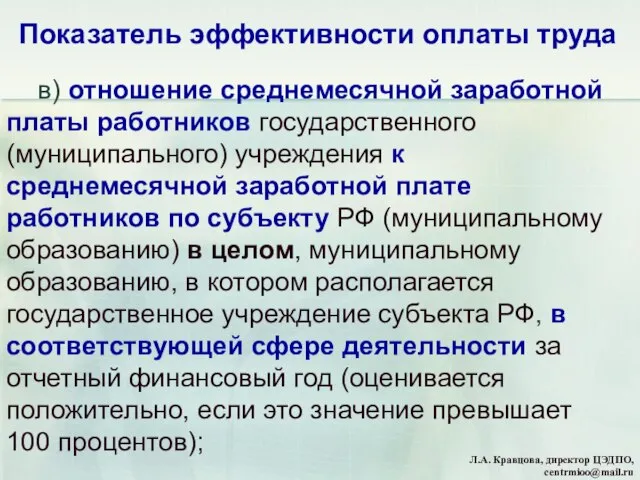 Показатель эффективности оплаты труда

в) отношение среднемесячной заработной платы работников государственного (муниципального) учреждения к среднемесячной заработной плате работников по субъекту РФ (муниципальному образованию) в целом, муниципальному образованию, в котором располагается государственное учреждение субъекта РФ, в соответствующей сфере деятельности за отчетный финансовый год (оценивается положительно, если это значение превышает 100 процентов);

Л.А. Кравцова, директор ЦЭДПО, centrmioo@mail.ru